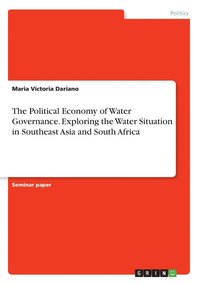 Politics

Maria Victoria Dariano

The Political Economy of Water Governance. Exploring the Water Situation in Southeast Asia and South Africa

Seminar paper

GRIN